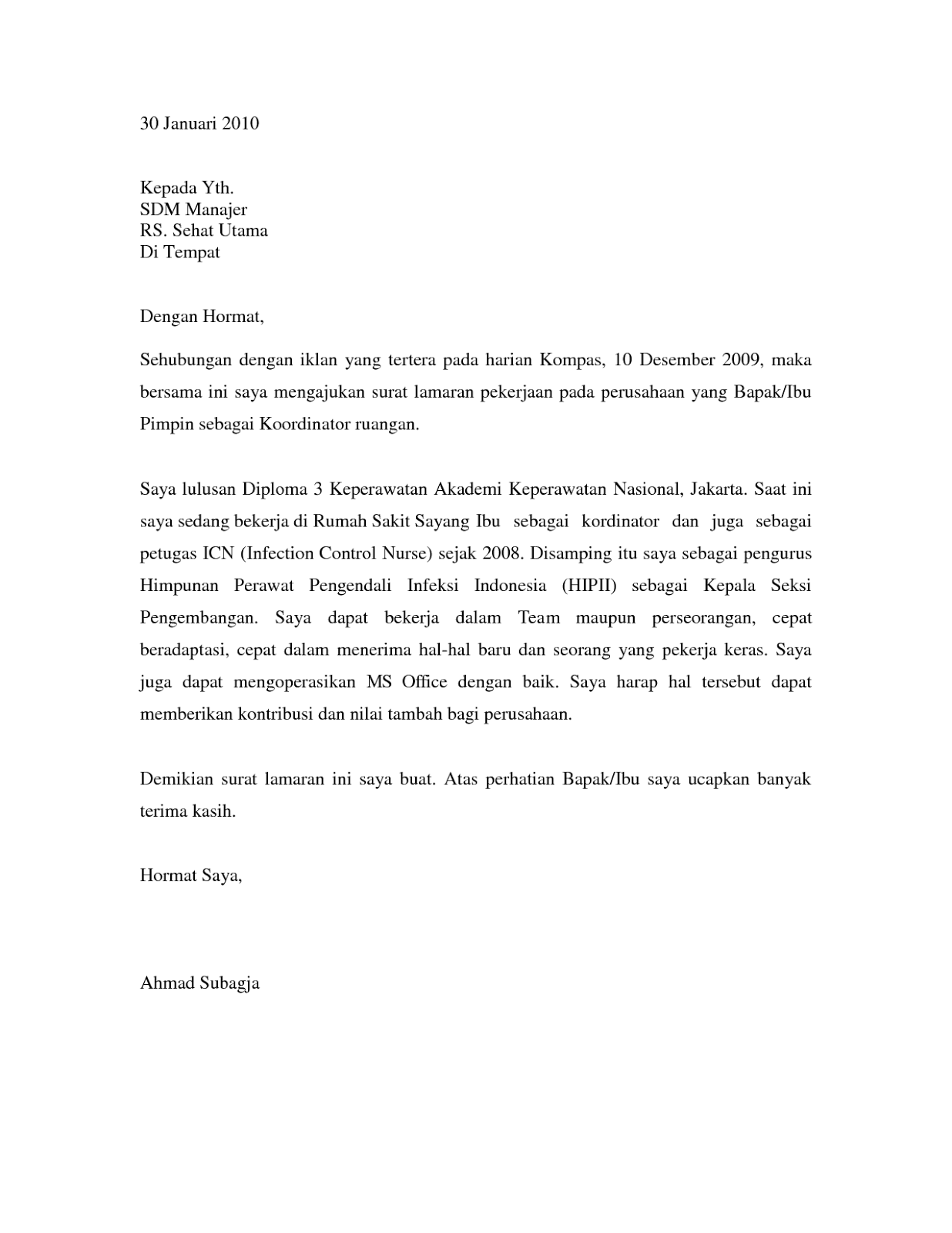 30 Januari 2010

Kepada Yth.
SDM Manajer
RS. Sehat Utama
Di Tempat

Dengan Hormat,

Sehubungan dengan iklan yang tertera pada harian Kompas, 10 Desember 2009, maka bersama ini saya mengajukan surat lamaran pekerjaan pada perusahaan yang Bapak/Ibu Pimpin sebagai Koordinator ruangan.

Saya lulusan Diploma 3 Keperawatan Akademi Keperawatan Nasional, Jakarta. Saat ini saya sedang bekerja di Rumah Sakit Sayang Ibu sebagai kordinator dan juga sebagai petugas ICN (Infection Control Nurse) sejak 2008. Disamping itu saya sebagai pengurus Himpunan Perawat Pengendali Infeksi Indonesia (HIPII) sebagai Kepala Seksi Pengembangan. Saya dapat bekerja dalam Team maupun perseorangan, cepat beradaptasi, cepat dalam menerima hal-hal baru dan seorang yang pekerja keras. Saya juga dapat mengoperasikan MS Office dengan baik. Saya harap hal tersebut dapat memberikan kontribusi dan nilai tambah bagi perusahaan.

Demikian surat lamaran ini saya buat. Atas perhatian Bapak/Ibu saya ucapkan banyak terima kasih.

Hormat Saya,

Ahmad Subagja